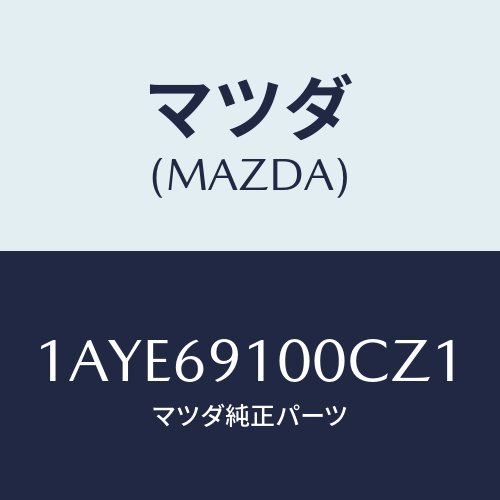 マツダ
(MAZDA)

1AYE69100CZ1
マツダ純正パーツ